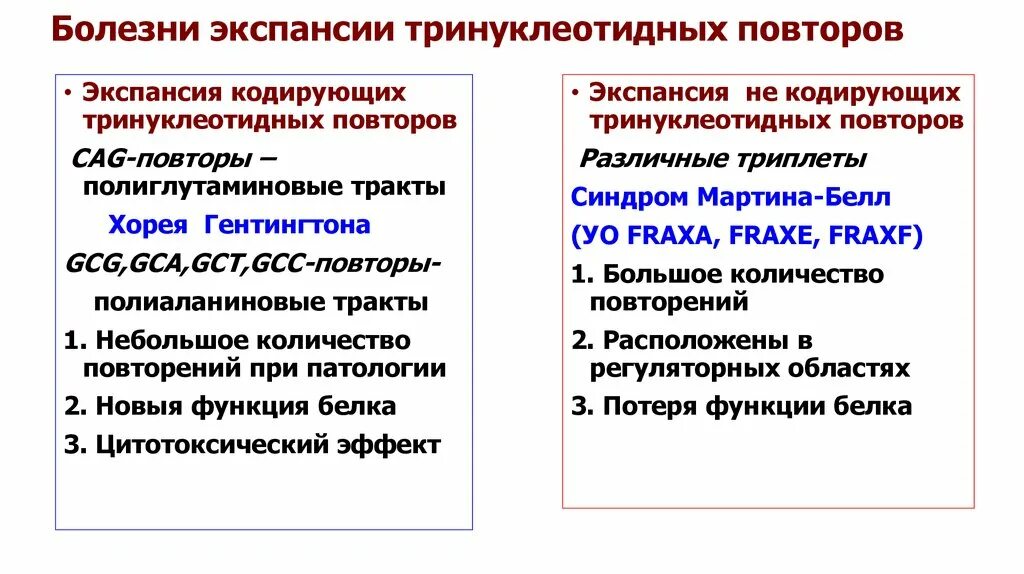 Болезни экспансии тринуклеотидных повторов

• Экспансия кодирующих тринуклеотидных повторов

CAG-повторы – полиглутаминовые тракты

Хорея Гентингтона

GCG,GCA,GCT,GCC-повторы-

полиаланиновые тракты

1. Небольшое количество повторений при патологии

2. Новыя функция белка

3. Цитотоксический эффект

• Экспансия не кодирующих тринуклеотидных повторов

Различные триплеты

Синдром Мартина-Белл

(УО FRAXA, FRAXE, FRAXF)

1. Большое количество повторений

2. Расположены в регуляторных областях

3. Потеря функции белка